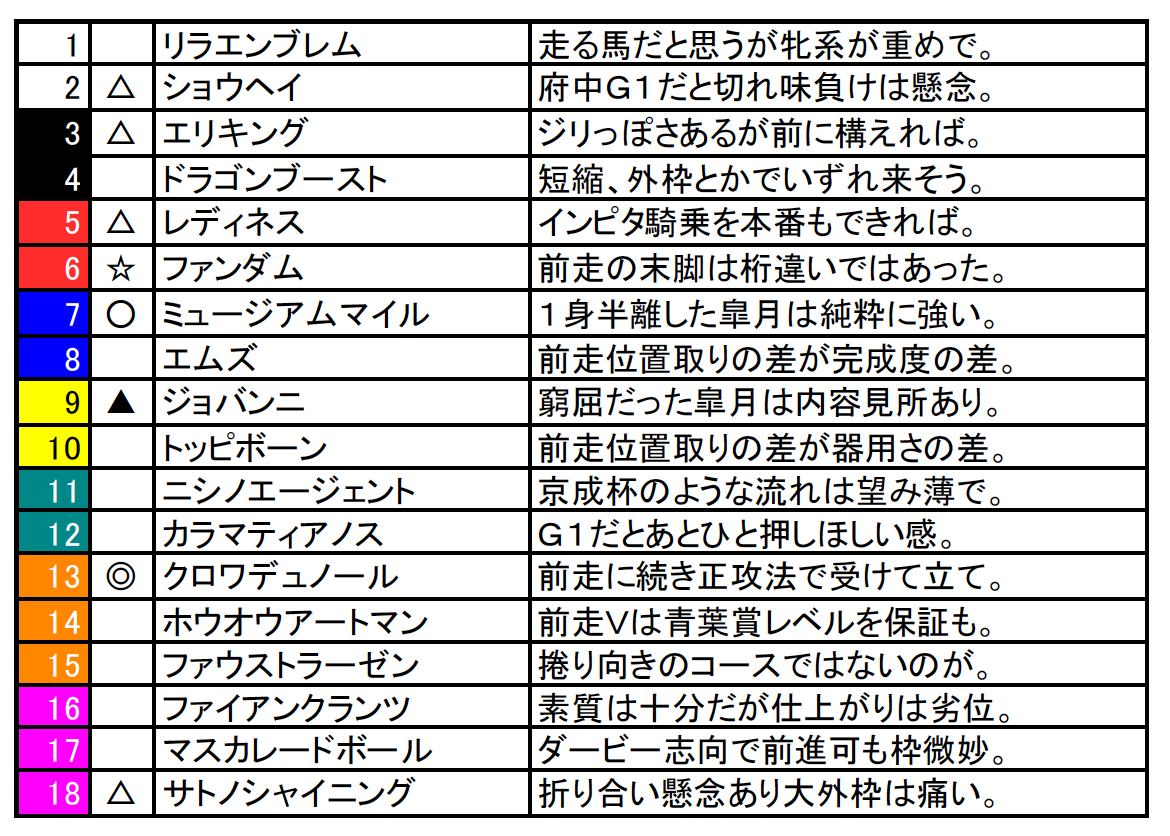 | 1 |  | リラエンブレム | 走る馬だと思うが牝系が重めで。 |
|---|---|---|---|
| 2 | △ | ショウヘイ | 府中G1だと切れ味負けは懸念。 |
| 3 | △ | エリキング | ジリっぽさあるが前に構えれば。 |
| 4 |  | ドラゴンブースト | 短縮、外枠とかでいずれ来そう。 |
| 5 | △ | レディネス | インピタ騎乗を本番もできれば。 |
| 6 | ☆ | ファンダム | 前走の末脚は桁違いではあった。 |
| 7 | ○ | ミュージアムマイル | 1身半離した皐月は純粋に強い。 |
| 8 |  | エムズ | 前走位置取りの差が完成度の差。 |
| 9 | ▲ | ジョバンニ | 窮屈だった皐月は内容見所あり。 |
| 10 |  | トッピボーン | 前走位置取りの差が器用さの差。 |
| 11 |  | ニシノエージェント | 京成杯のような流れは望み薄で。 |
| 12 |  | カラマティアノス | G1だとあとひと押しほしい感。 |
| 13 | ◎ | クロワデュノール | 前走に続き正攻法で受けて立て。 |
| 14 |  | ホウオウアートマン | 前走Vは青葉賞レベルを保証も。 |
| 15 |  | ファウストラーゼン | 捲り向きのコースではないのが。 |
| 16 |  | ファイアンクランツ | 素質は十分だが仕上がりは劣位。 |
| 17 |  | マスカレードボール | ダービー志向で前進可も枠微妙。 |
| 18 | △ | サトノシャイニング | 折り合い懸念あり大外枠は痛い。 |